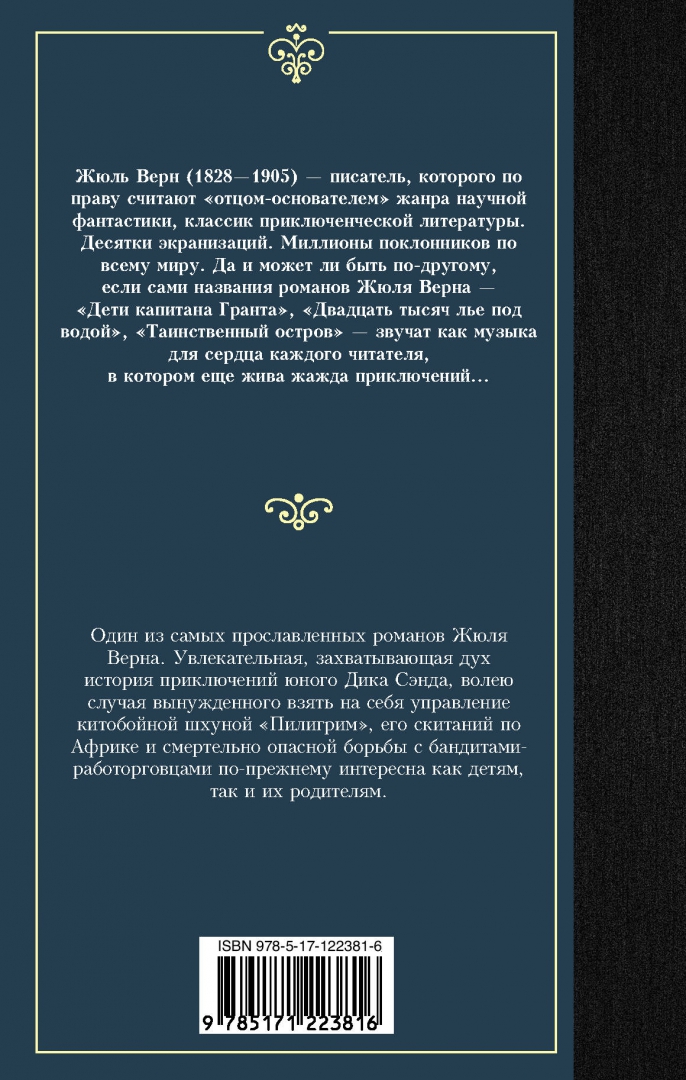 Жюль Верн (1828—1905) — писатель, которого по праву считают «отцом-основателем» жанра научной фантастики, классик приключенческой литературы. Десятки экранизаций. Миллионы поклонников по всему миру. Да и может ли быть по-другому, если сами названия романов Жюля Верна — «Дети капитана Гранта», «Двадцать тысяч лье под водой», «Таинственный остров» — звучат как музыка для сердца каждого читателя, в котором еще жива жажда приключений…

Один из самых прославленных романов Жюля Верна. Увлекательная, захватывающая дух история приключений юного Дика Сэнда, волею случая вынужденного взять на себя управление китобойной шхуной «Пилигрим», его скитаний по Африке и смертельно опасной борьбы с бандитами-работорговцами по-прежнему интересна как детям, так и их родителям.

ISBN 978-5-17-122381-6

9 785171 223816